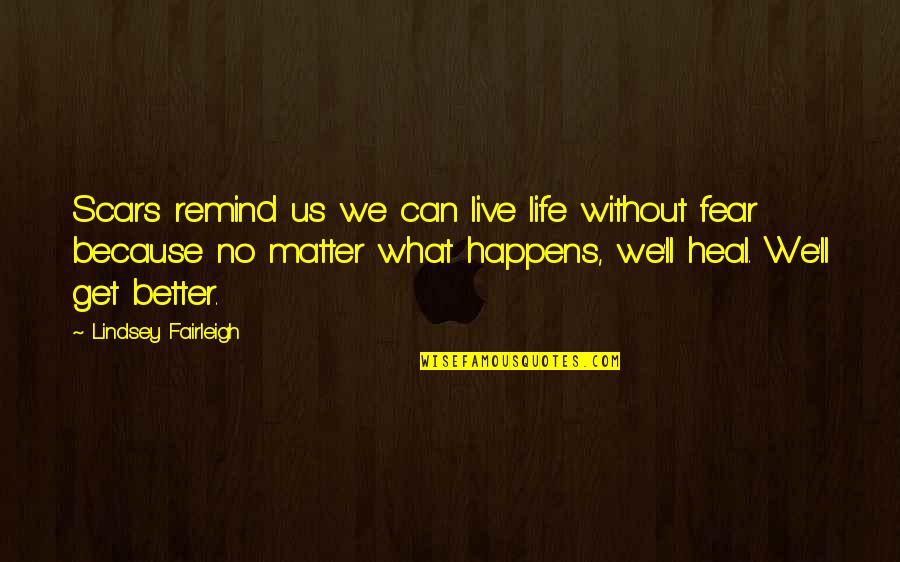 Scars remind us we can live life without fear because no matter what happens, we'll heal. We'll get better.

~ Lindsey Fairleigh

WISEFAMOUSQUOTES.COM